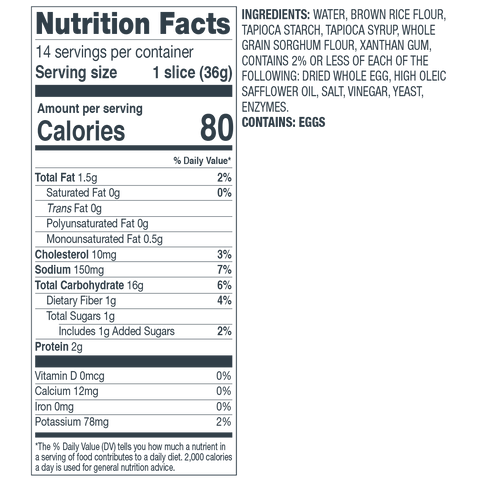 Nutrition Facts

14 servings per container

Serving size 1 slice (36g)

Amount per serving

Calories 80

% Daily Value*

Total Fat 1.5g 2%

Saturated Fat 0g 0%

Trans Fat 0g

Polyunsaturated Fat 0g

Monounsaturated Fat 0.5g

Cholesterol 10mg 3%

Sodium 150mg 7%

Total Carbohydrate 16g 6%

Dietary Fiber 1g 4%

Total Sugars 1g

Includes 1g Added Sugars 2%

Protein 2g

Vitamin D 0mcg 0%

Calcium 12mg 0%

Iron 0mg 0%

Potassium 78mg 2%

*The % Daily Value (DV) tells you how much a nutrient in a serving of food contributes to a daily diet. 2,000 calories a day is used for general nutrition advice.

INGREDIENTS: WATER, BROWN RICE FLOUR, TAPIOCA STARCH, TAPIOCA SYRUP, WHOLE GRAIN SORGHUM FLOUR, XANTHAN GUM, CONTAINS 2% OR LESS OF EACH OF THE FOLLOWING: DRIED WHOLE EGG, HIGH OLEIC SAFFLOWER OIL, SALT, VINEGAR, YEAST, ENZYMES.

CONTAINS: EGGS